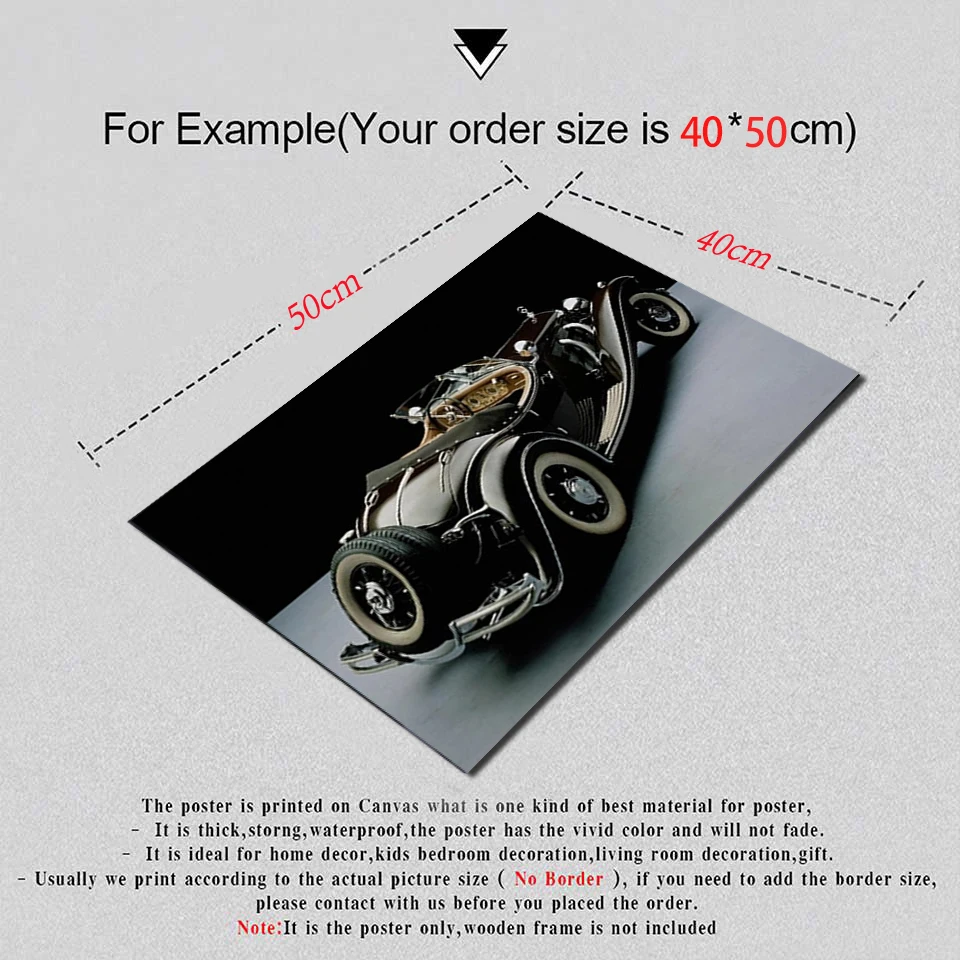 For Example(Your order size is 40*50cm)

50cm

40cm

The poster is printed on Canvas what is one kind of best material for poster,

- It is thick,storng,waterproof,the poster has the vivid color and will not fade.

- It is ideal for home decor,kids bedroom decoration,living room decoration,gift.

- Usually we print according to the actual picture size ( No Border ), if you need to add the border size, please contact with us before you placed the order.

Note:It is the poster only,wooden frame is not included